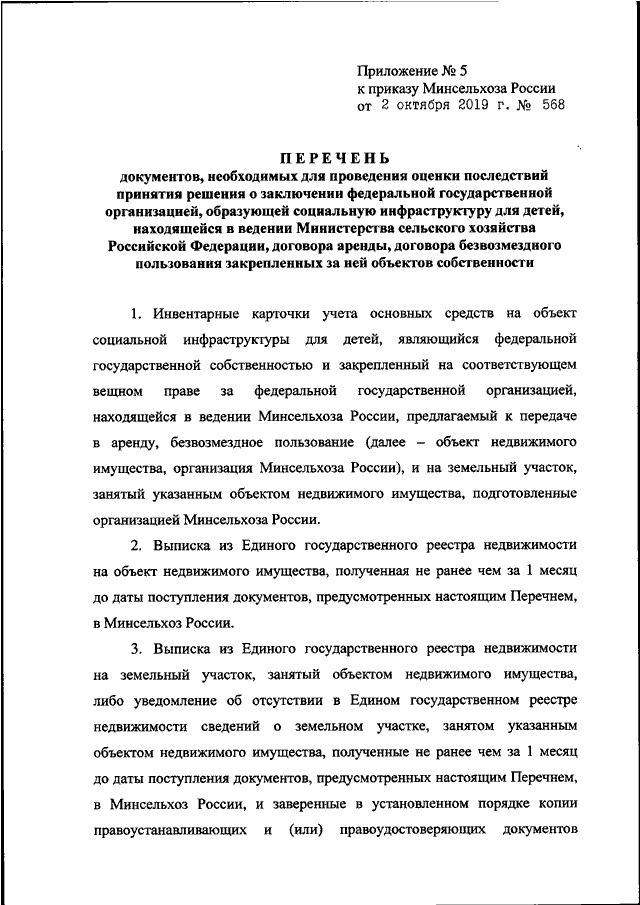 Приложение № 5
к приказу Минсельхоза России
от 2 октября 2019 г. № 568

ПЕРЕЧЕНЬ
документов, необходимых для проведения оценки последствий принятия решения о заключении федеральной государственной организацией, образующей социальную инфраструктуру для детей, находящейся в ведении Министерства сельского хозяйства Российской Федерации, договора аренды, договора безвозмездного пользования закрепленных за ней объектов собственности

1. Инвентарные карточки учета основных средств на объект социальной инфраструктуры для детей, являющийся федеральной государственной собственностью и закрепленный на соответствующем вещном праве за федеральной государственной организацией, находящейся в ведении Минсельхоза России, предлагаемый к передаче в аренду, безвозмездное пользование (далее – объект недвижимого имущества, организация Минсельхоза России), и на земельный участок, занятый указанным объектом недвижимого имущества, подготовленные организацией Минсельхоза России.

2. Выписка из Единого государственного реестра недвижимости на объект недвижимого имущества, полученная не ранее чем за 1 месяц до даты поступления документов, предусмотренных настоящим Перечнем, в Минсельхоз России.

3. Выписка из Единого государственного реестра недвижимости на земельный участок, занятый объектом недвижимого имущества, либо уведомление об отсутствии в Едином государственном реестре недвижимости сведений о земельном участке, занятом указанным объектом недвижимого имущества, полученные не ранее чем за 1 месяц до даты поступления документов, предусмотренных настоящим Перечнем, в Минсельхоз России, и заверенные в установленном порядке копии правоустанавливающих и (или) правоудостоверяющих документов